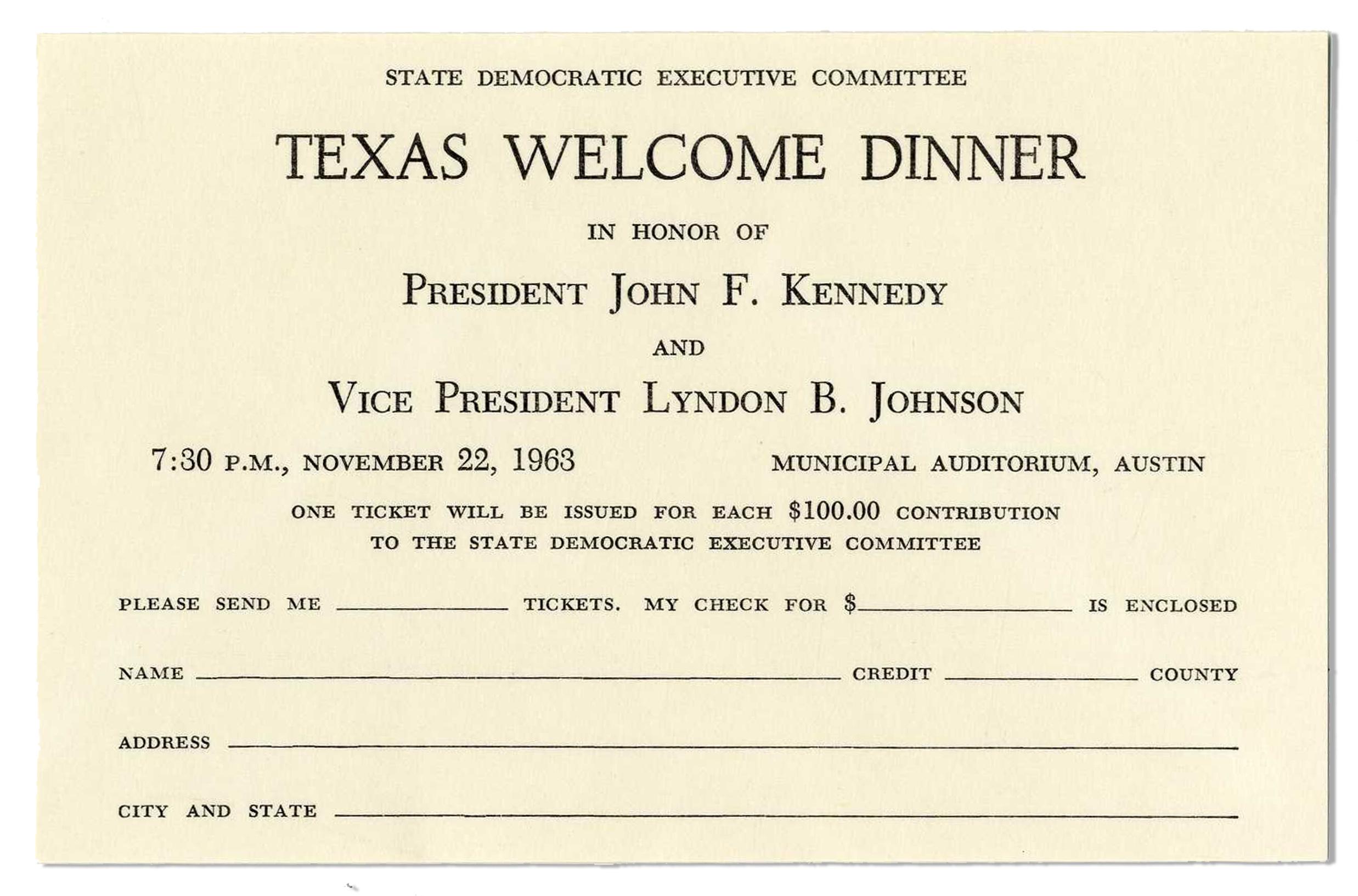 STATE DEMOCRATIC EXECUTIVE COMMITTEE

TEXAS WELCOME DINNER

IN HONOR OF

PRESIDENT JOHN F. KENNEDY

AND

VICE PRESIDENT LYNDON B. JOHNSON

7:30 P.M., NOVEMBER 22, 1963

MUNICIPAL AUDITORIUM, AUSTIN

ONE TICKET WILL BE ISSUED FOR EACH $100.00 CONTRIBUTION TO THE STATE DEMOCRATIC EXECUTIVE COMMITTEE

PLEASE SEND ME ______ TICKETS. MY CHECK FOR $______ IS ENCLOSED

NAME ______ CREDIT ______ COUNTY

ADDRESS ______

CITY AND STATE ______